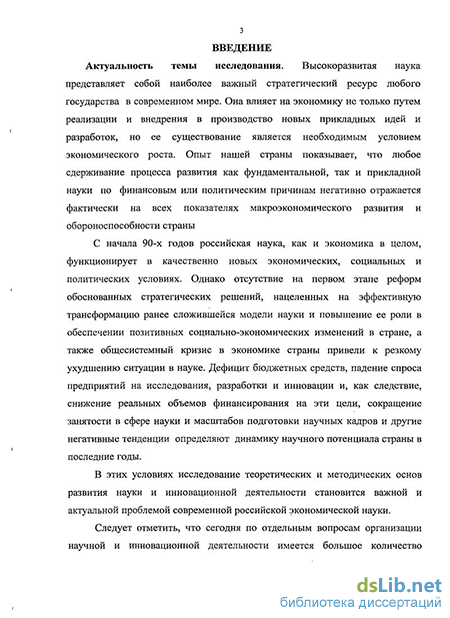 3

ВВЕДЕНИЕ

Актуальность темы исследования. Высокоразвитая наука представляет собой наиболее важный стратегический ресурс любого государства в современном мире. Она влияет на экономику не только путем реализации и внедрения в производство новых прикладных идей и разработок, но ее существование является необходимым условием экономического роста. Опыт нашей страны показывает, что любое сдерживание процесса развития как фундаментальной, так и прикладной науки по финансовым или политическим причинам негативно отражается фактически на всех показателях макроэкономического развития и обороноспособности страны

С начала 90-х годов российская наука, как и экономика в целом, функционирует в качественно новых экономических, социальных и политических условиях. Однако отсутствие на первом этапе реформ обоснованных стратегических решений, нацеленных на эффективную трансформацию ранее сложившейся модели науки и повышение ее роли в обеспечении позитивных социально-экономических изменений в стране, а также общесистемный кризис в экономике страны привели к резкому ухудшению ситуации в науке. Дефицит бюджетных средств, падение спроса предприятий на исследования, разработки и инновации и, как следствие, снижение реальных объемов финансирования на эти цели, сокращение занятости в сфере науки и масштабов подготовки научных кадров и другие негативные тенденции определяют динамику научного потенциала страны в последние годы.

В этих условиях исследование теоретических и методических основ развития науки и инновационной деятельности становится важной и актуальной проблемой современной российской экономической науки.

Следует отметить, что сегодня по отдельным вопросам организации научной и инновационной деятельности имеется большое количество

dsLib.net
библиотека диссертаций